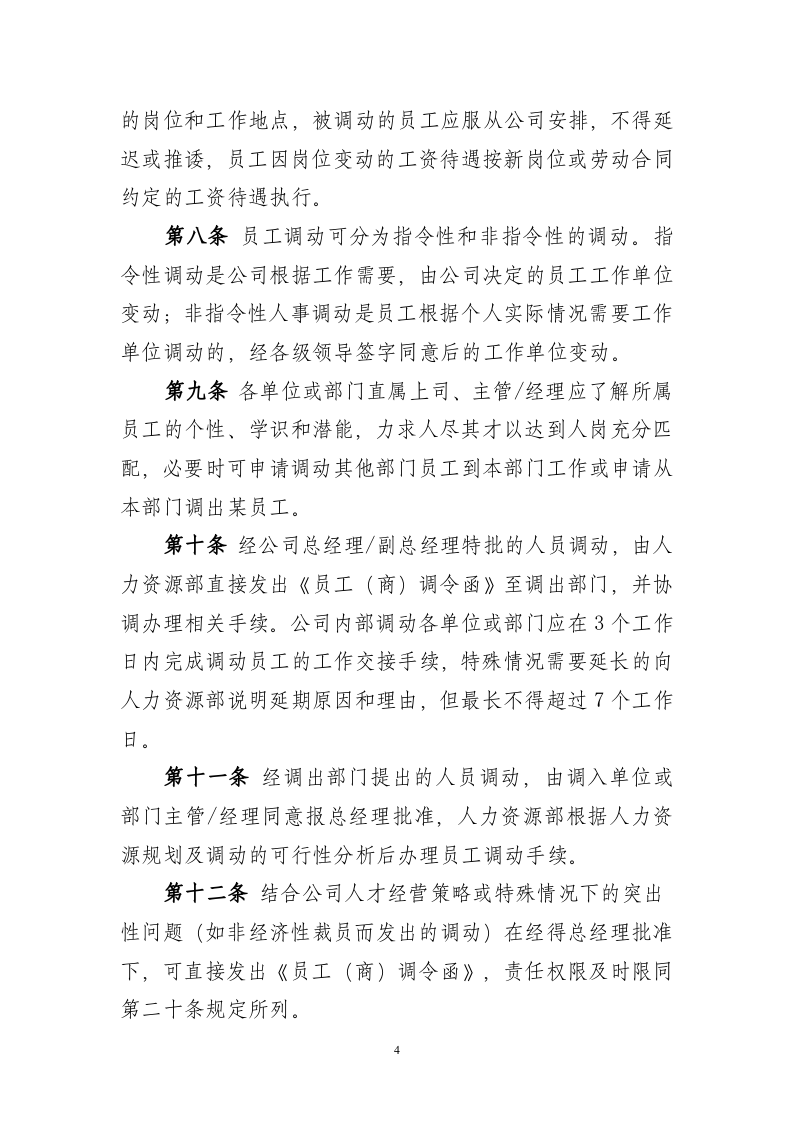 的岗位和工作地点，被调动的员工应服从公司安排，不得延迟或推诿，员工因岗位变动的工资待遇按新岗位或劳动合同约定的工资待遇执行。

第八条 员工调动可分为指令性和非指令性的调动。指令性调动是公司根据工作需要，由公司决定的员工工作单位变动；非指令性人事调动是员工根据个人实际情况需要工作单位调动的，经各级领导签字同意后的工作单位变动。

第九条 各单位或部门直属上司、主管/经理应了解所属员工的个性、学识和潜能，力求人尽其才以达到人岗充分匹配，必要时可申请调动其他部门员工到本部门工作或申请从本部门调出某员工。

第十条 经公司总经理/副总经理特批的人员调动，由人力资源部直接发出《员工（商）调令函》至调出部门，并协调办理相关手续。公司内部调动各单位或部门应在3个工作日内完成调动员工的工作交接手续，特殊情况需要延长的向人力资源部说明延期原因和理由，但最长不得超过7个工作日。

第十一条 经调出部门提出的人员调动，由调入单位或部门主管/经理同意报总经理批准，人力资源部根据人力资源规划及调动的可行性分析后办理员工调动手续。

第十二条 结合公司人才经营策略或特殊情况下的突出性问题（如非经济性裁员而发出的调动）在经得总经理批准下，可直接发出《员工（商）调令函》，责任权限及时限同第二十条规定所列。

4